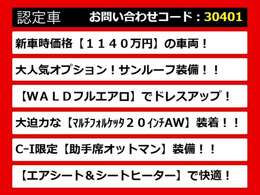 認定車　お問い合わせコード：30401

新車時価格【１１４０万円】の車両！

大人気オプション！サンルーフ装備！！

【ＷＡＬＤフルエアロ】でドレスアップ！

大迫力な【ﾏﾙﾁﾌｫﾙｹｯﾀ２０ｲﾝﾁAW】装着！！

C-I限定【助手席オットマン】装備！！

【エアシート＆シートヒーター】で快適！